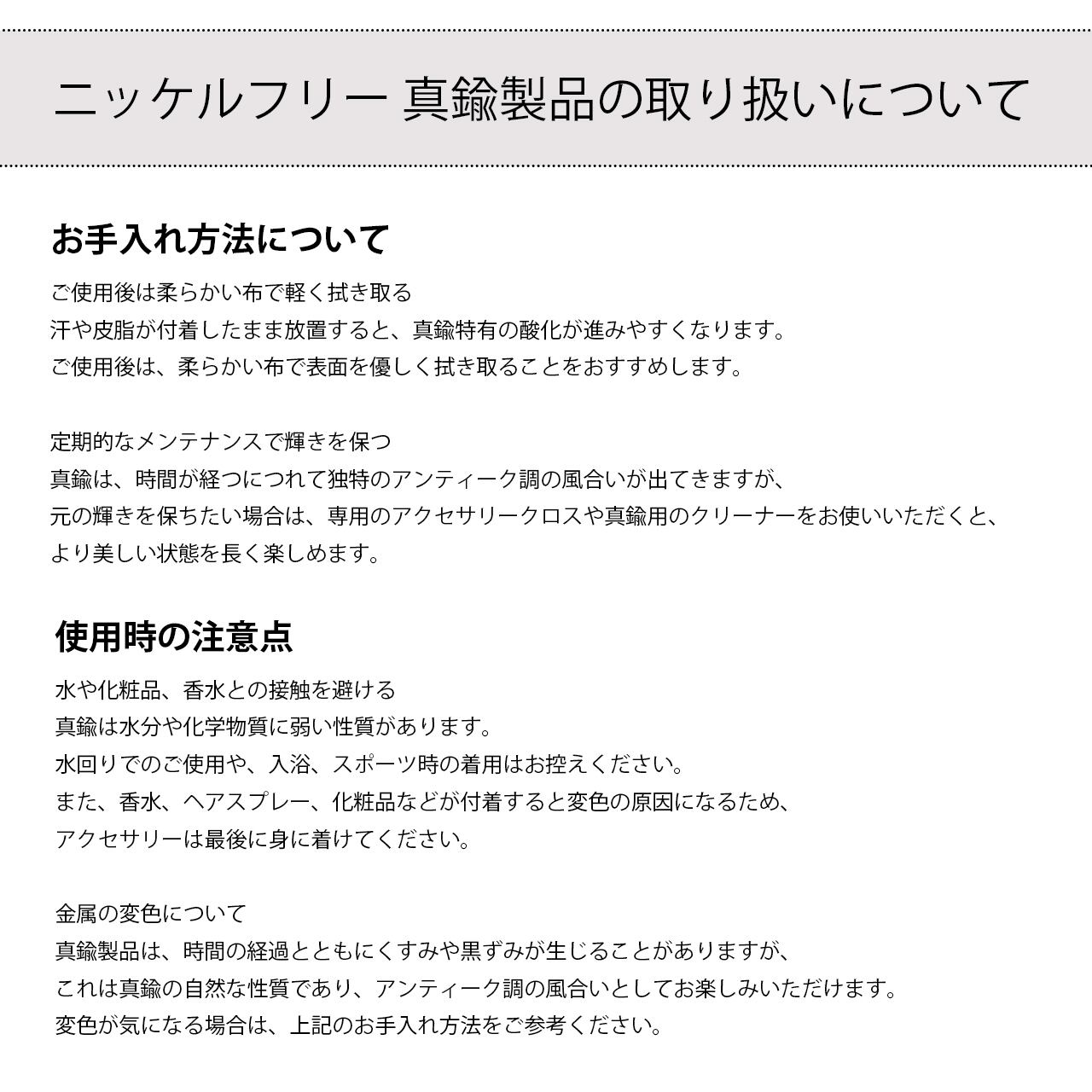 ニッケルフリー 真鍮製品の取り扱いについて

お手入れ方法について

ご使用後は柔らかい布で軽く拭き取る
汗や皮脂が付着したまま放置すると、真鍮特有の酸化が進みやすくなります。
ご使用後は、柔らかい布で表面を優しく拭き取ることをおすすめします。

定期的なメンテナンスで輝きを保つ
真鍮は、時間が経つにつれて独特のアンティーク調の風合いが出てきますが、
元の輝きを保ちたい場合は、専用のアクセサリークロスや真鍮用のクリーナーをお使いいただくと、
より美しい状態を長く楽しめます。

使用時の注意点

水や化粧品、香水との接触を避ける
真鍮は水分や化学物質に弱い性質があります。
水回りでのご使用や、入浴、スポーツ時の着用はお控えください。
また、香水、ヘアスプレー、化粧品などが付着すると変色の原因になるため、
アクセサリーは最後に身に着けてください。

金属の変色について
真鍮製品は、時間の経過とともにくすみや黒ずみが生じることがありますが、
これは真鍮の自然な性質であり、アンティーク調の風合いとしてお楽しみいただけます。
変色が気になる場合は、上記のお手入れ方法をご参考ください。